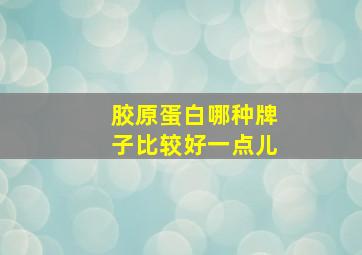 胶原蛋白哪种牌子比较好一点儿